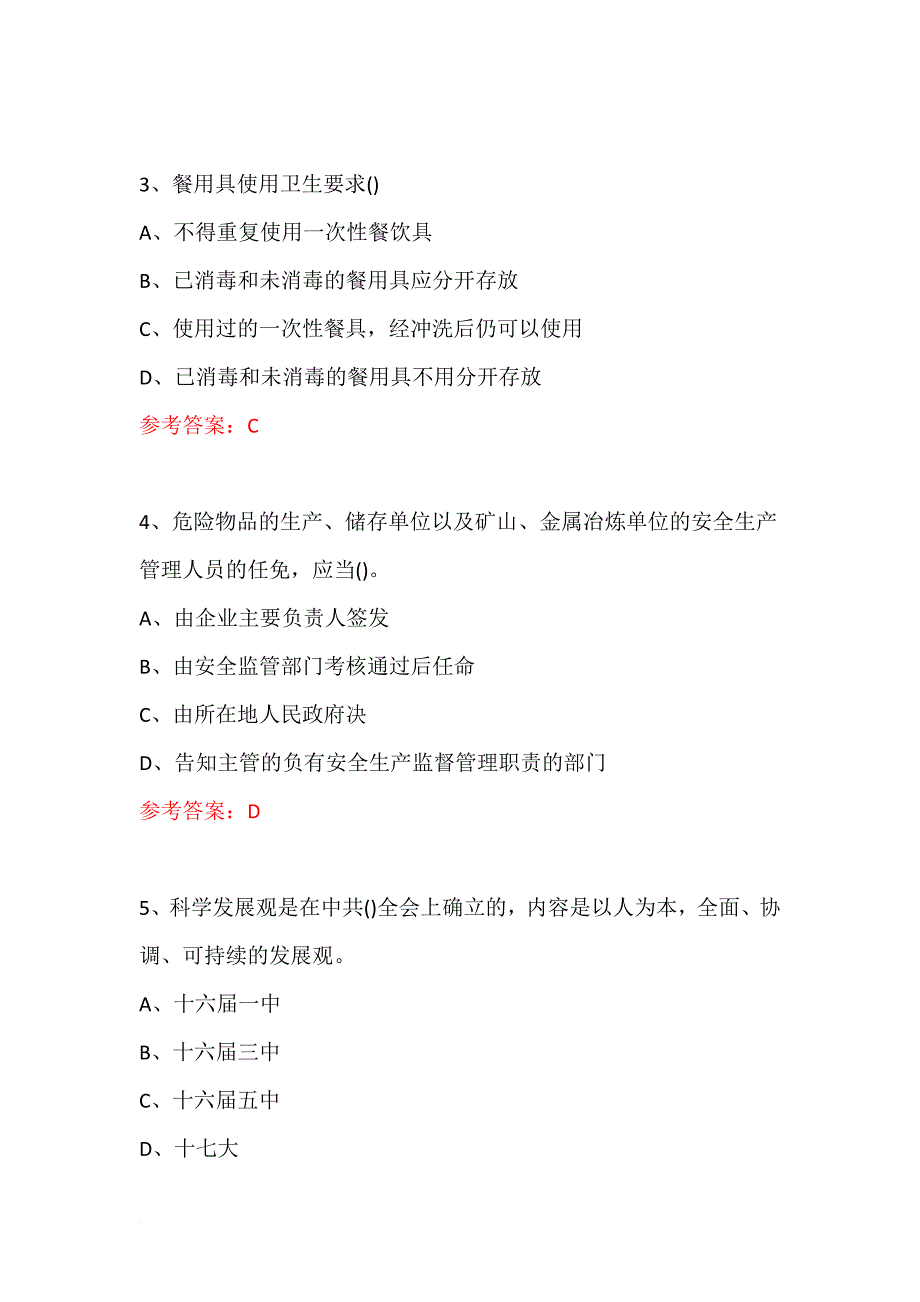 3、餐用具使用卫生要求()

A、不得重复使用一次性餐饮具

B、已消毒和未消毒的餐用具应分开存放

C、使用过的一次性餐具，经冲洗后仍可以使用

D、已消毒和未消毒的餐用具不用分开存放

参考答案：C

4、危险物品的生产、储存单位以及矿山、金属冶炼单位的安全生产管理人员的任免，应当()。

A、由企业主要负责人签发

B、由安全监管部门考核通过后任命

C、由所在地人民政府决

D、告知主管的负有安全生产监督管理职责的部门

参考答案：D

5、科学发展观是在中共()全会上确立的，内容是以人为本，全面、协调、可持续的发展观。

A、十六届一中

B、十六届三中

C、十六届五中

D、十七大